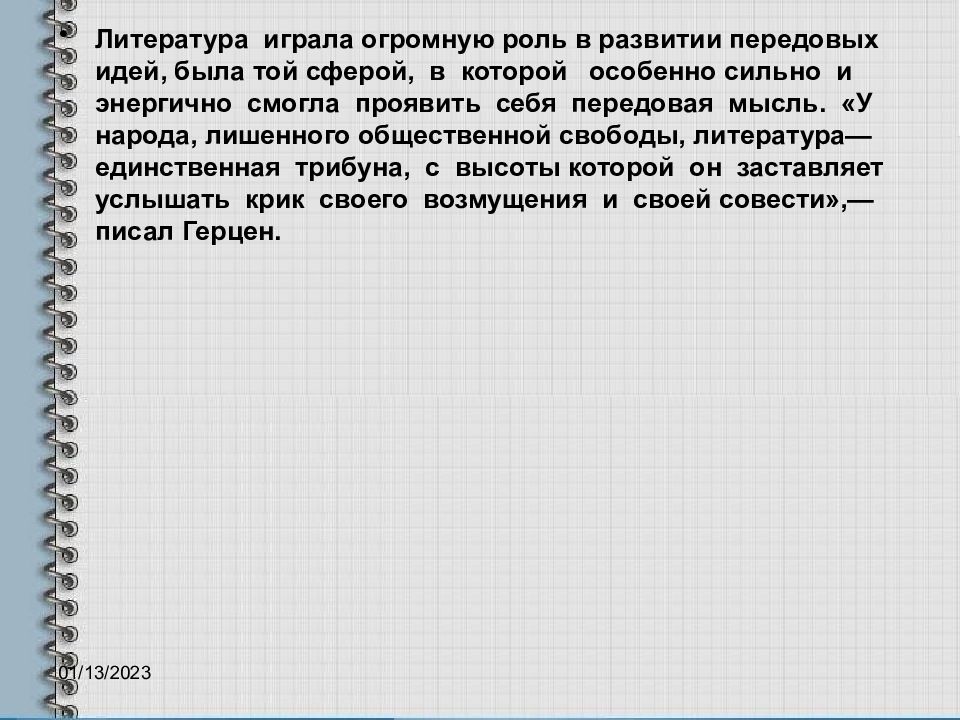 • Литература играла огромную роль в развитии передовых идей, была той сферой, в которой особенно сильно и энергично смогла проявить себя передовая мысль. «У народа, лишенного общественной свободы, литература— единственная трибуна, с высоты которой он заставляет услышать крик своего возмущения и своей совести»,— писал Герцен.

01/13/2023